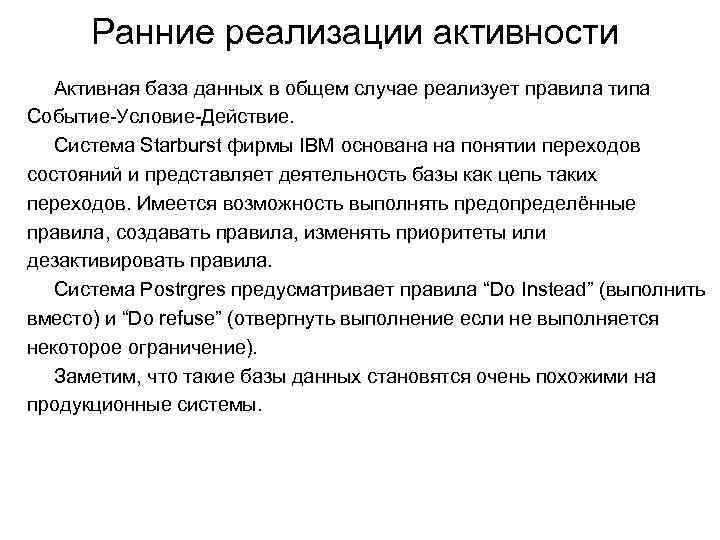 Ранние реализации активности

Активная база данных в общем случае реализует правила типа Событие-Условие-Действие.

Система Starburst фирмы IBM основана на понятии переходов состояний и представляет деятельность базы как цепь таких переходов. Имеется возможность выполнять предопределённые правила, создавать правила, изменять приоритеты или дезактивировать правила.

Система Postrgres предусматривает правила “Do Instead” (выполнить вместо) и “Do refuse” (отвергнуть выполнение если не выполняется некоторое ограничение).

Заметим, что такие базы данных становятся очень похожими на продукционные системы.